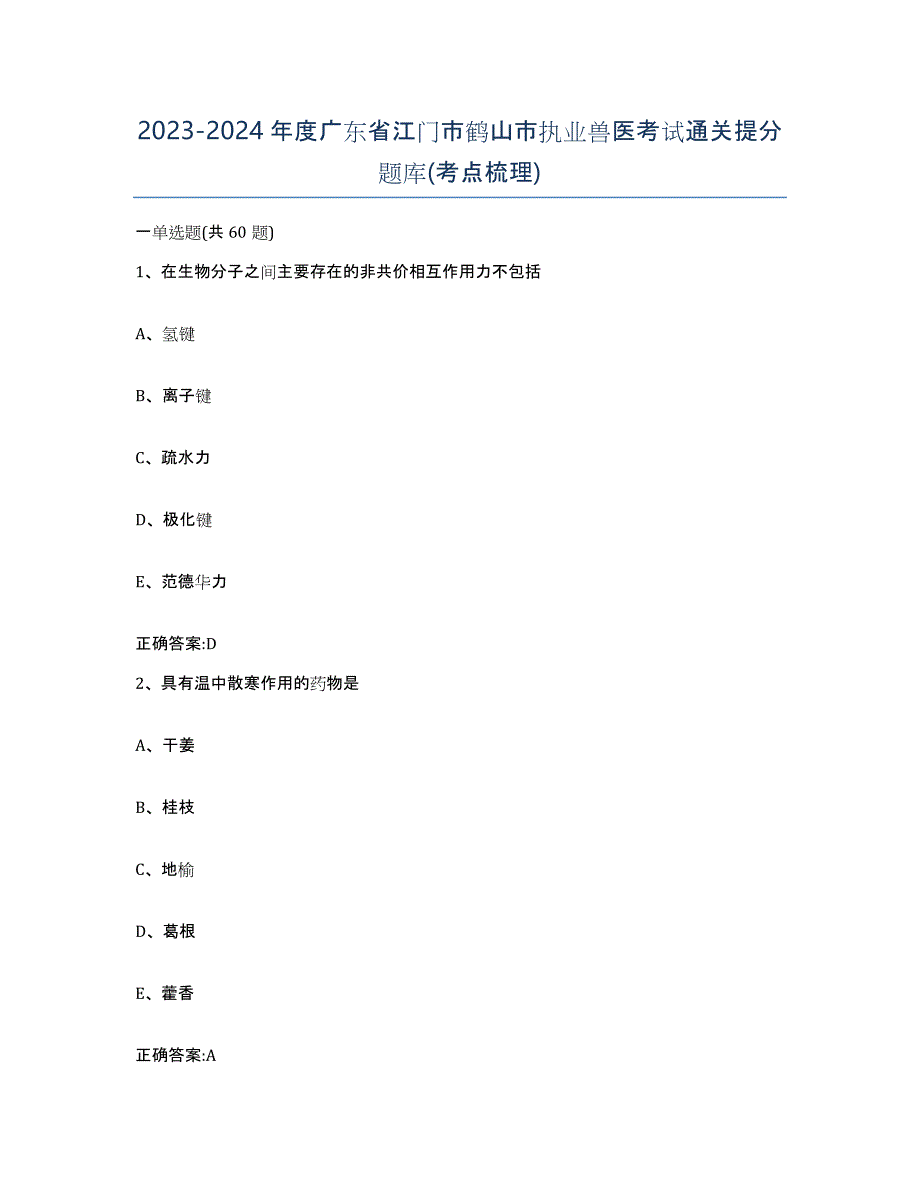 2023-2024年度广东省江门市鹤山市执业兽医考试通关提分题库(考点梳理)

一单选题(共60题)

1、在生物分子之间主要存在的非共价相互作用力不包括

A、氢键

B、离子键

C、疏水力

D、极化键

E、范德华力

正确答案:D

2、具有温中散寒作用的药物是

A、干姜

B、桂枝

C、地榆

D、葛根

E、藿香

正确答案:A